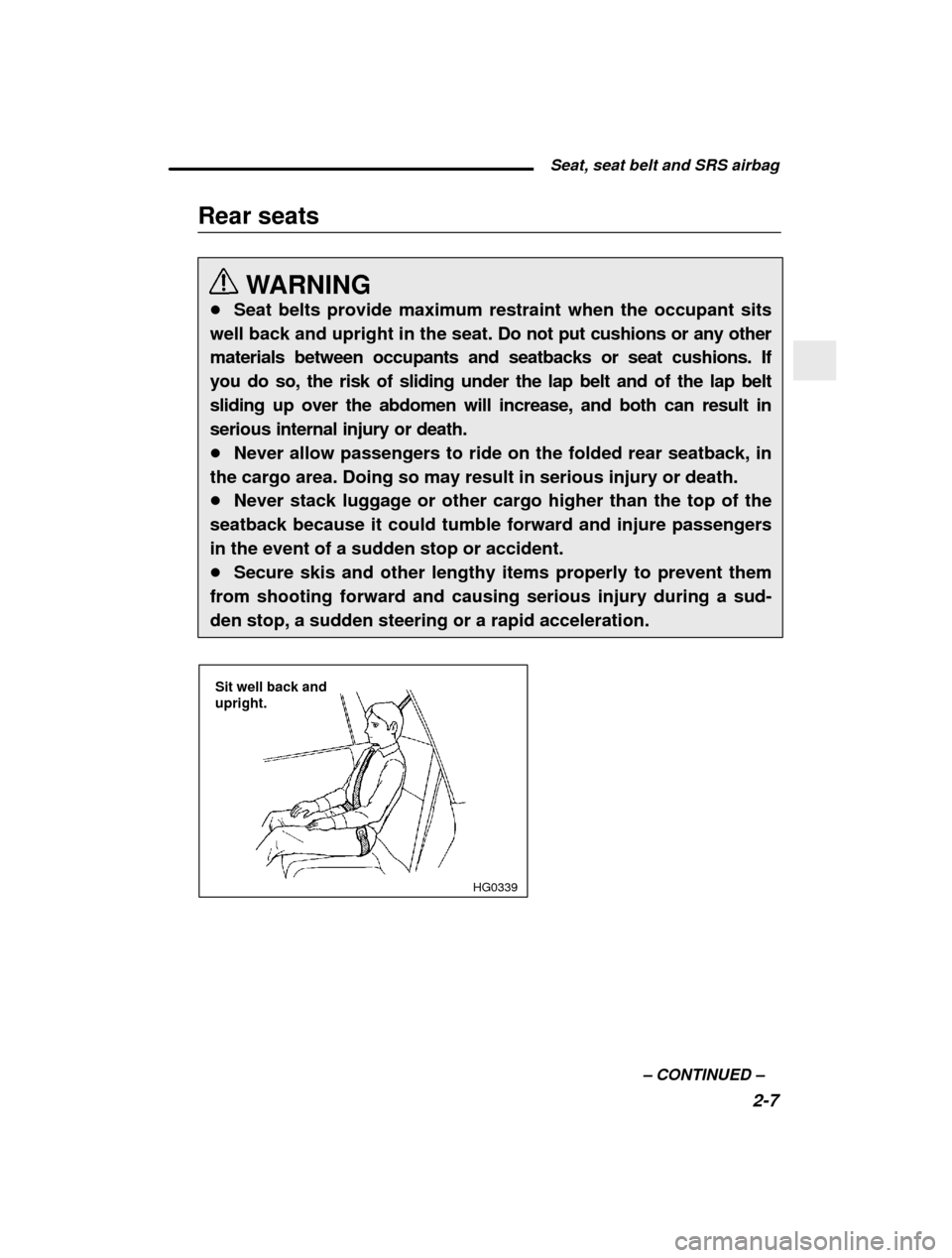 Seat, seat belt and SRS airbag

Rear seats

WARNING

● Seat belts provide maximum restraint when the occupant sits well back and upright in the seat. Do not put cushions or any other materials between occupants and seatbacks or seat cushions. If you do so, the risk of sliding under the lap belt and of the lap belt sliding up over the abdomen will increase, and both can result in serious internal injury or death.
● Never allow passengers to ride on the folded rear seatback, in the cargo area. Doing so may result in serious injury or death.
● Never stack luggage or other cargo higher than the top of the seatback because it could tumble forward and injure passengers in the event of a sudden stop or accident.
● Secure skis and other lengthy items properly to prevent them from shooting forward and causing serious injury during a sudden stop, a sudden steering or a rapid acceleration.

Sit well back and upright.

HG0339

– CONTINUED –

2-7

carmanualsonline.info